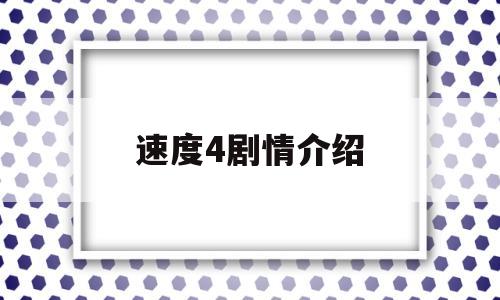 速度4剧情介绍